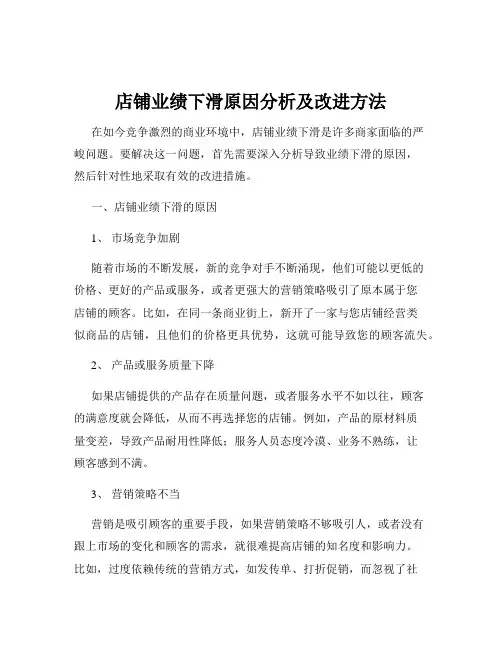 店铺业绩下滑原因分析及改进方法

在如今竞争激烈的商业环境中，店铺业绩下滑是许多商家面临的严峻问题。要解决这一问题，首先需要深入分析导致业绩下滑的原因，然后针对性地采取有效的改进措施。

一、店铺业绩下滑的原因

1、 市场竞争加剧

随着市场的不断发展，新的竞争对手不断涌现，他们可能以更低的价格、更好的产品或服务，或者更强大的营销策略吸引了原本属于您店铺的顾客。比如，在同一条商业街上，新开了一家与您店铺经营类似商品的店铺，且他们的价格更具优势，这就可能导致您的顾客流失。

2、 产品或服务质量下降

如果店铺提供的产品存在质量问题，或者服务水平不如以往，顾客的满意度就会降低，从而不再选择您的店铺。例如，产品的原材料质量变差，导致产品耐用性降低；服务人员态度冷漠、业务不熟练，让顾客感到不满。

3、 营销策略不当

营销是吸引顾客的重要手段，如果营销策略不够吸引人，或者没有跟上市场的变化和顾客的需求，就很难提高店铺的知名度和影响力。比如，过度依赖传统的营销方式，如发传单、打折促销，而忽视了社